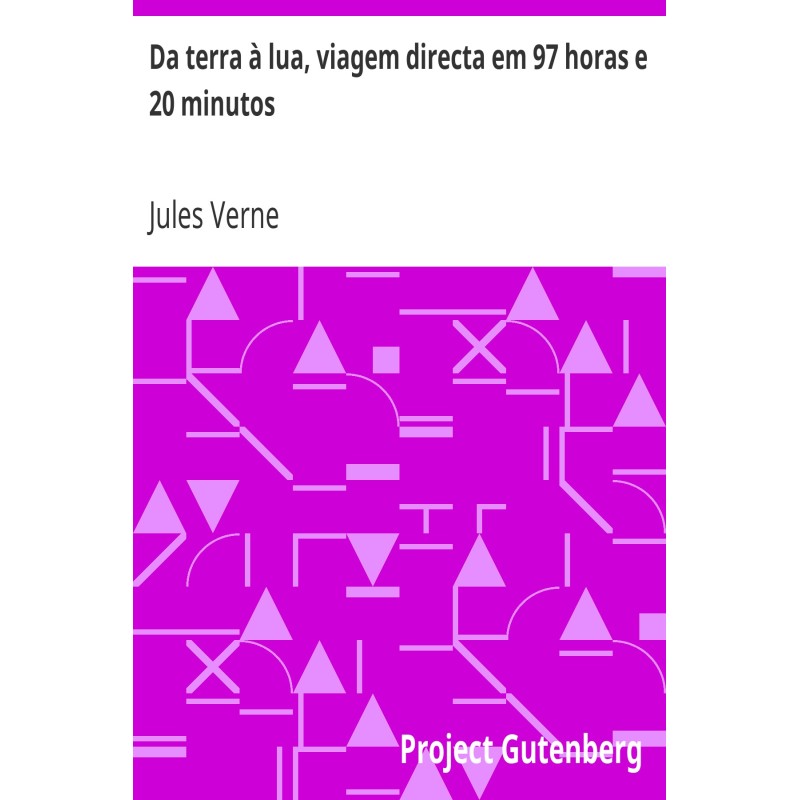 Da terra à lua, viagem directa em 97 horas e 20 minutos

Jules Verne

Project Gutenberg